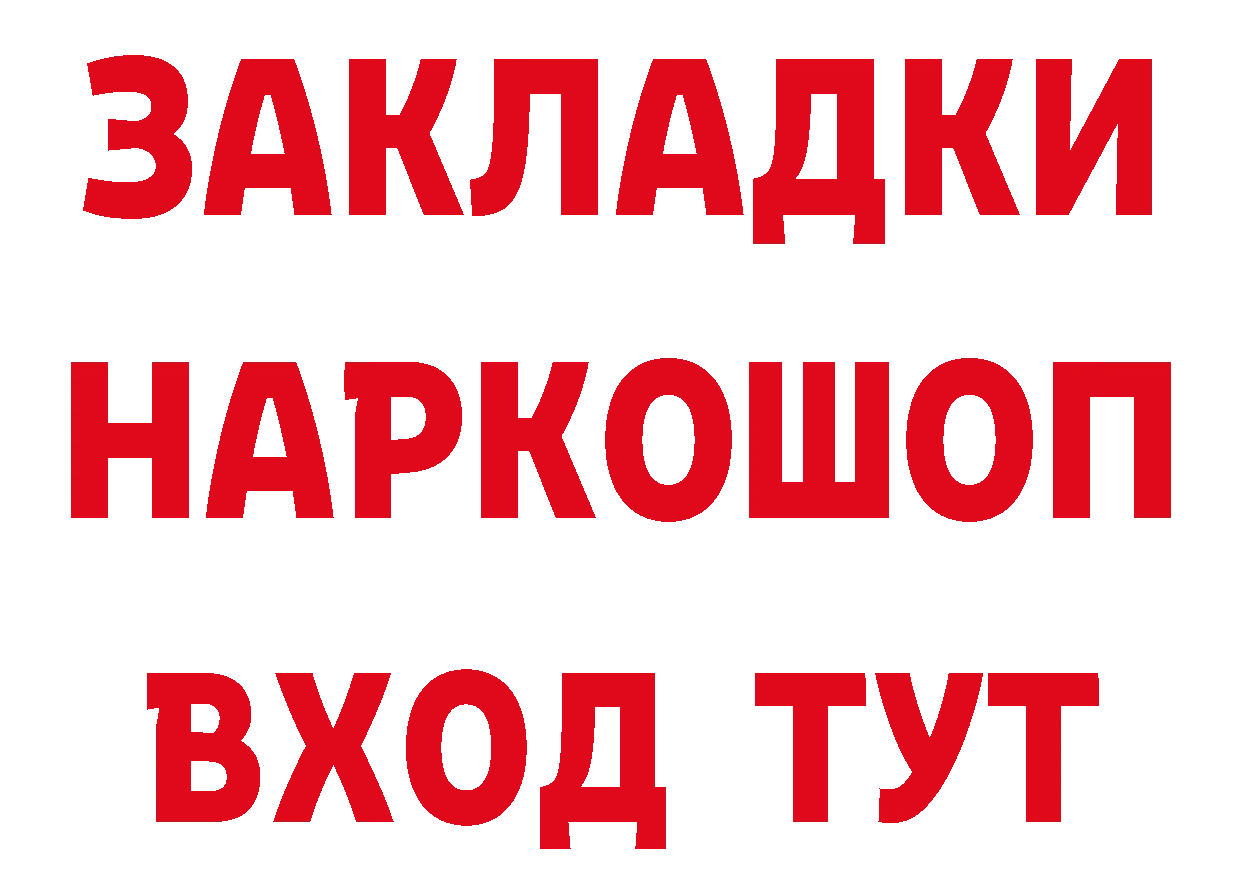 ЗАКЛАДКИ НАРКОШОП ВХОД ТУТ